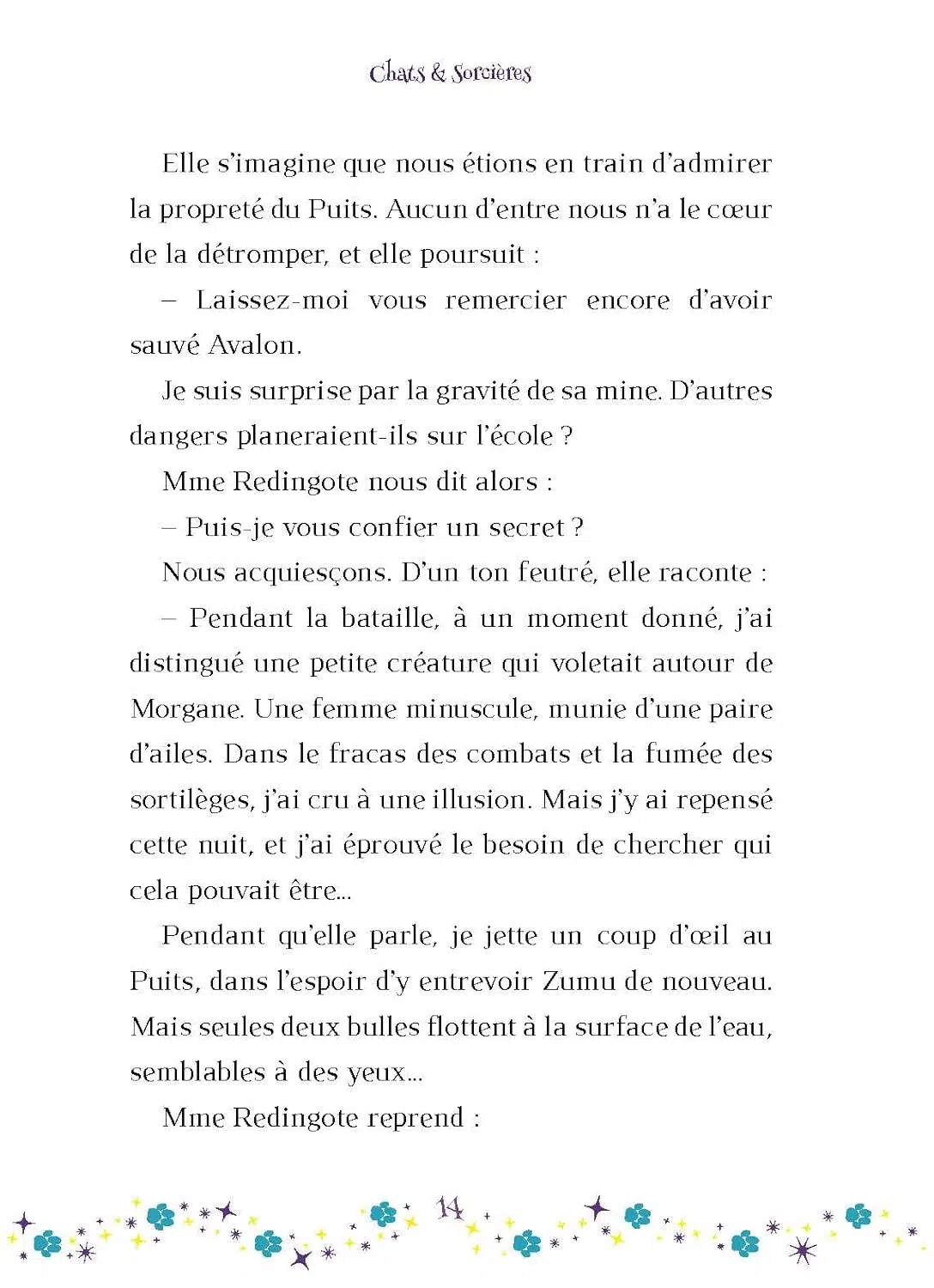 Chats & Sorcières

Elle s'imagine que nous étions en train d'admirer la propreté du Puits. Aucun d'entre nous n'a le cœur de la détromper, et elle poursuit :

– Laissez-moi vous remercier encore d'avoir sauvé Avalon.

Je suis surprise par la gravité de sa mine. D'autres dangers planeraient-ils sur l'école ?

Mme Redingote nous dit alors :

– Puis-je vous confier un secret ?

Nous acquiesçons. D'un ton feutré, elle raconte :

– Pendant la bataille, à un moment donné, j'ai distingué une petite créature qui voletait autour de Morgane. Une femme minuscule, munie d'une paire d'ailes. Dans le fracas des combats et la fumée des sortilèges, j'ai cru à une illusion. Mais j'y ai repensé cette nuit, et j'ai éprouvé le besoin de chercher qui cela pouvait être...

Pendant qu'elle parle, je jette un coup d'œil au Puits, dans l'espoir d'y entrevoir Zumu de nouveau. Mais seules deux bulles flottent à la surface de l'eau, semblables à des yeux...

Mme Redingote reprend :

14